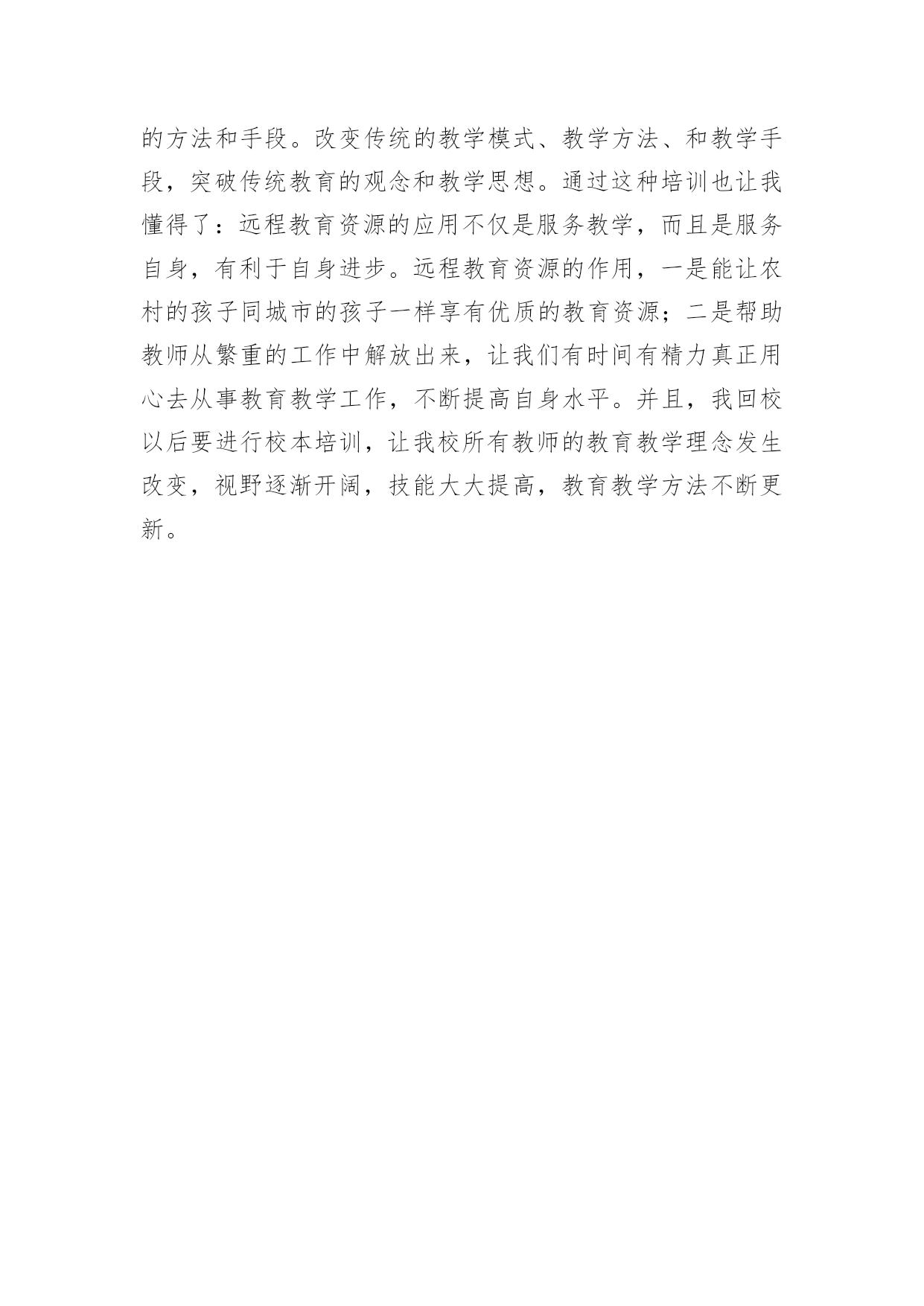 的方法和手段。改变传统的教学模式、教学方法、和教学手段，突破传统教育的观念和教学思想。通过这种培训也让我懂得了：远程教育资源的应用不仅是服务教学，而且是服务自身，有利于自身进步。远程教育资源的作用，一是能让农村的孩子同城市的孩子一样享有优质的教育资源；二是帮助教师从繁重的工作中解放出来，让我们有时间有精力真正用心去从事教育教学工作，不断提高自身水平。并且，我回校以后要进行校本培训，让我校所有教师的教育教学理念发生改变，视野逐渐开阔，技能大大提高，教育教学方法不断更新。